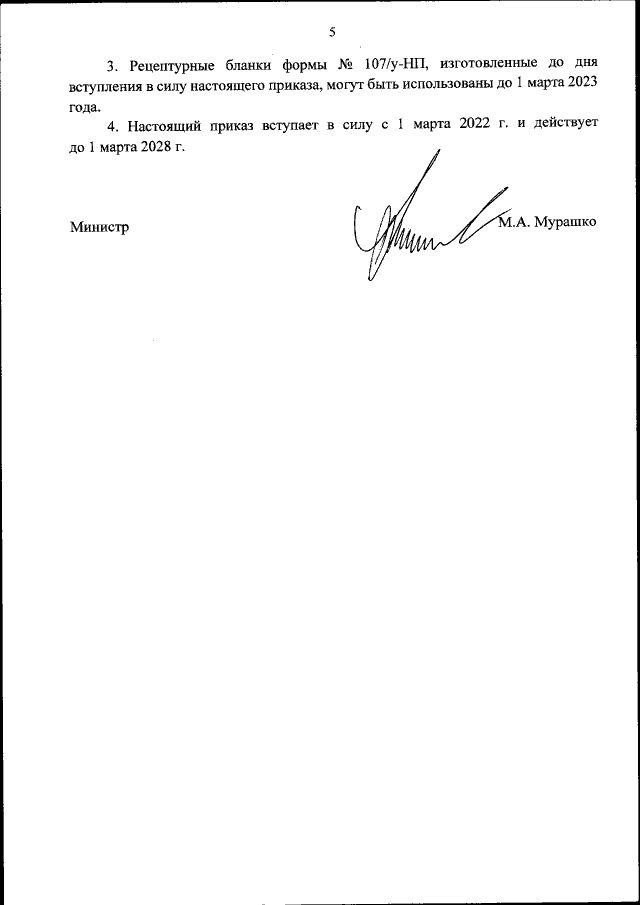 5

3. Рецептурные бланки формы № 107/у-НП, изготовленные до дня вступления в силу настоящего приказа, могут быть использованы до 1 марта 2023 года.

4. Настоящий приказ вступает в силу с 1 марта 2022 г. и действует до 1 марта 2028 г.

Министр

М.А. Мурашко